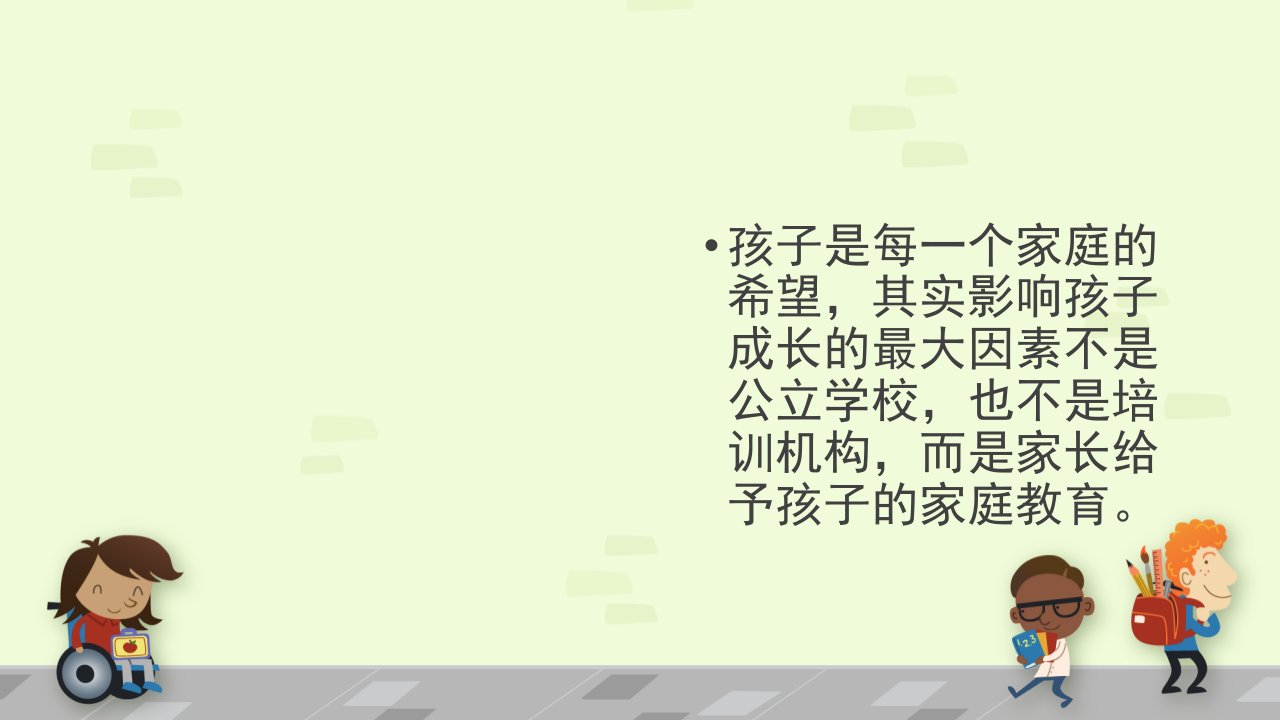 • 孩子是每一个家庭的希望，其实影响孩子成长的最大因素不是公立学校，也不是培训机构，而是家长给予孩子的家庭教育。

123